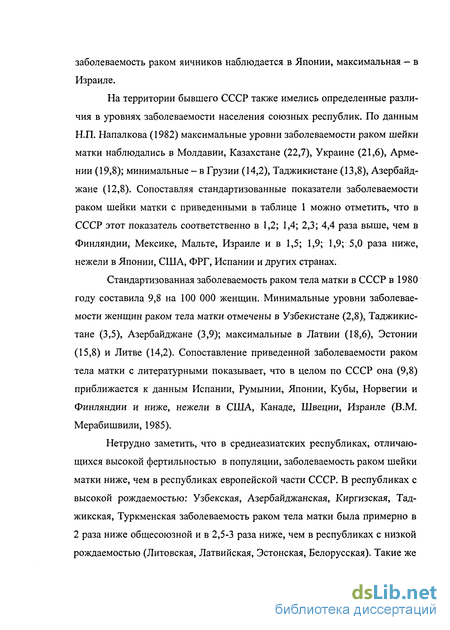 заболеваемость раком яичников наблюдается в Японии, максимальная – в Израиле.

На территории бывшего СССР также имелись определенные различия в уровнях заболеваемости населения союзных республик. По данным Н.П. Напалкова (1982) максимальные уровни заболеваемости раком шейки матки наблюдались в Молдавии, Казахстане (22,7), Украине (21,6), Армении (19,8); минимальные – в Грузии (14,2), Таджикистане (13,8), Азербайджане (12,8). Сопоставляя стандартизованные показатели заболеваемости раком шейки матки с приведенными в таблице 1 можно отметить, что в СССР этот показатель соответственно в 1,2; 1,4; 2,3; 4,4 раза выше, чем в Финляндии, Мексике, Мальте, Израиле и в 1,5; 1,9; 1,9; 5,0 раза ниже, нежели в Японии, США, ФРГ, Испании и других странах.

Стандартизованная заболеваемость раком тела матки в СССР в 1980 году составила 9,8 на 100 000 женщин. Минимальные уровни заболеваемости женщин раком тела матки отмечены в Узбекистане (2,8), Таджикистане (3,5), Азербайджане (3,9); максимальные в Латвии (18,6), Эстонии (15,8) и Литве (14,2). Сопоставление приведенной заболеваемости раком тела матки с литературными показывает, что в целом по СССР она (9,8) приближается к данным Испании, Румынии, Японии, Кубы, Норвегии и Финляндии и ниже, нежели в США, Канаде, Швеции, Израиле (В.М. Мерабишвили, 1985).

Нетрудно заметить, что в среднеазиатских республиках, отличающихся высокой фертильностью в популяции, заболеваемость раком шейки матки ниже, чем в республиках европейской части СССР. В республиках с высокой рождаемостью: Узбекская, Азербайджанская, Киргизская, Таджикская, Туркменская заболеваемость раком тела матки была примерно в 2 раза ниже общесоюзной и в 2,5-3 раза ниже, чем в республиках с низкой рождаемостью (Литовская, Латвийская, Эстонская, Белорусская). Такие же

dsLib.net
библиотека диссертаций